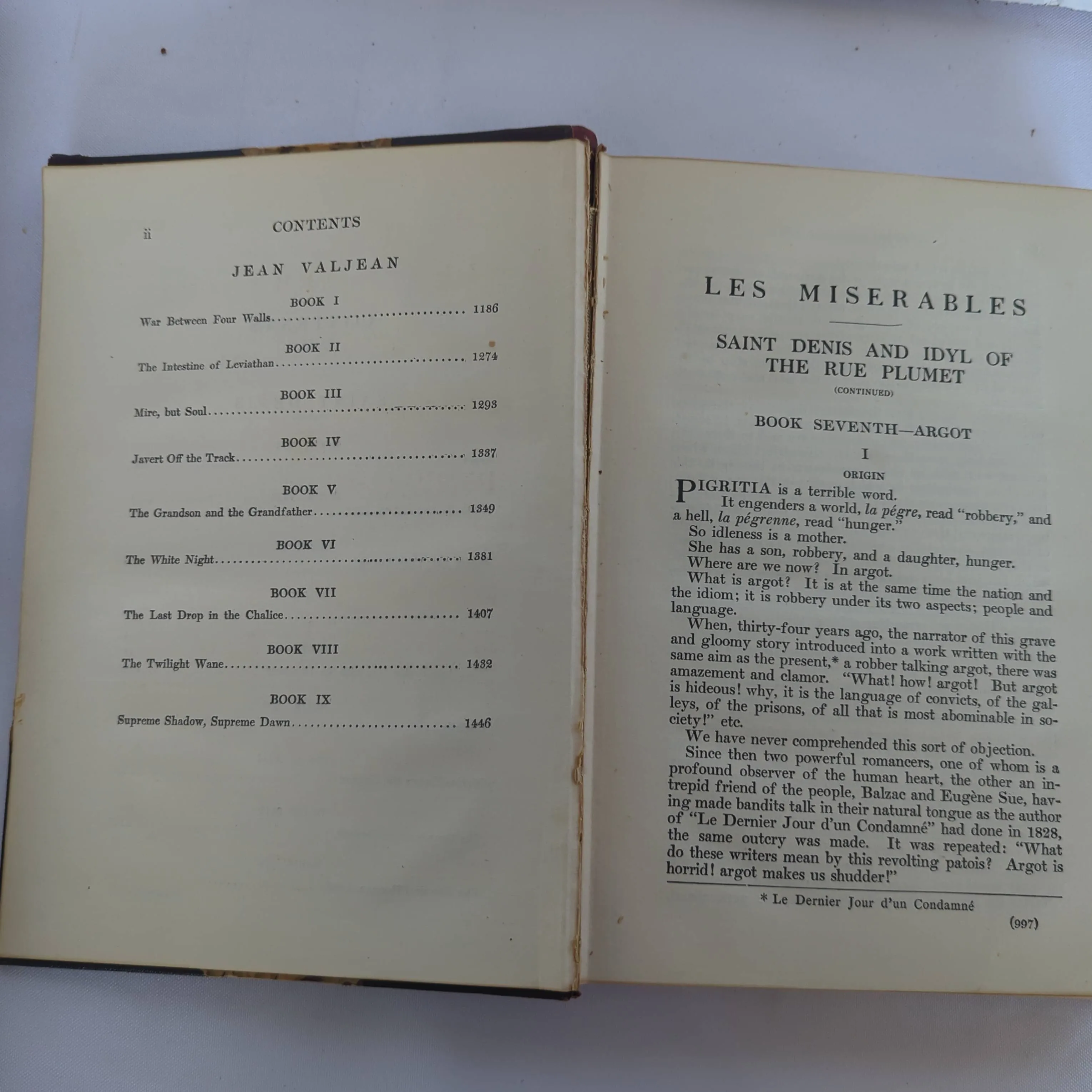 ii CONTENTS

JEAN VALJEAN

BOOK I
War Between Four Walls 1186

BOOK II
The Intestine of Leviathan 1274

BOOK III
Mire, but Soul 1293

BOOK IV
Javert Off the Track 1337

BOOK V
The Grandson and the Grandfather 1349

BOOK VI
The White Night 1381

BOOK VII
The Last Drop in the Chalice 1407

BOOK VIII
The Twilight Wane 1432

BOOK IX
Supreme Shadow, Supreme Dawn 1446

LES MISERABLES

SAINT DENIS AND IDYL OF THE RUE PLUMET
(CONTINUED)

BOOK SEVENTH—ARGOT

I

ORIGIN

PIGRITIA is a terrible word.

It engenders a world, la pégre, read "robbery," and a hell, la pégrenne, read "hunger."

So idleness is a mother.

She has a son, robbery, and a daughter, hunger.

Where are we now? In argot.

What is argot? It is at the same time the nation and the idiom; it is robbery under its two aspects; people and language.

When, thirty-four years ago, the narrator of this grave and gloomy story introduced into a work written with the same aim as the present,* a robber talking argot, there was amazement and clamor. "What! how! argot! But argot is hideous! why, it is the language of convicts, of the galleys, of the prisons, of all that is most abominable in society!" etc.

We have never comprehended this sort of objection.

Since then two powerful romancers, one of whom is a profound observer of the human heart, the other an intrepid friend of the people, Balzac and Eugène Sue, having made bandits talk in their natural tongue as the author of "Le Dernier Jour d'un Condamné" had done in 1828, the same outcry was made. It was repeated: "What do these writers mean by this revolting patois? Argot is horrid! argot makes us shudder!"

* Le Dernier Jour d'un Condamné

(997)